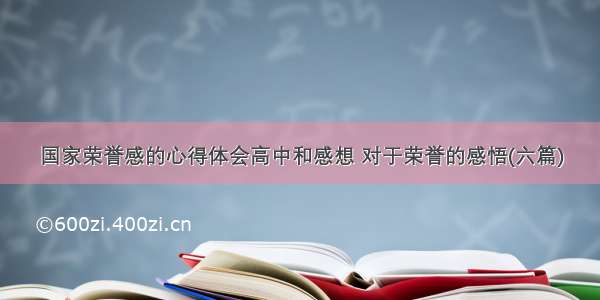 国家荣誉感的心得体会高中和感想 对于荣誉的感悟(六篇)

©600zi.400zi.cn